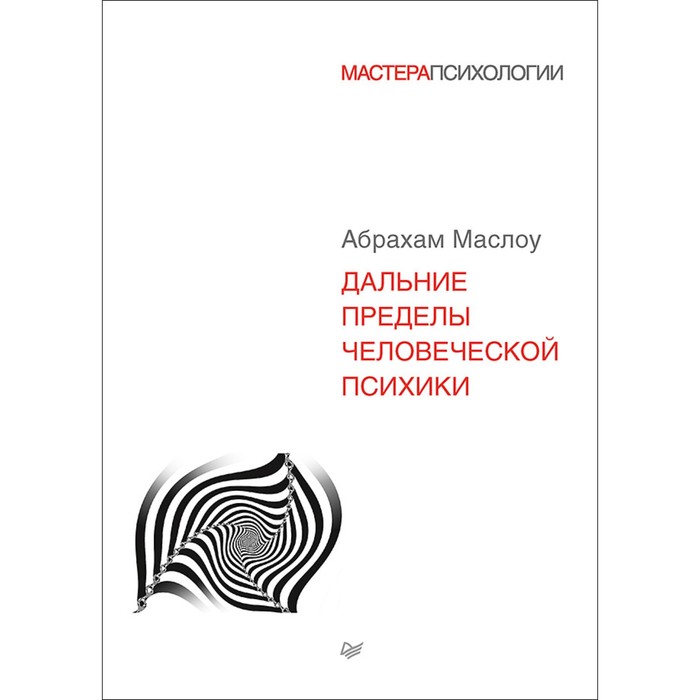 МАСТЕРАПСИХОЛОГИИ

Абрахам Маслоу

ДАЛЬНИЕ ПРЕДЕЛЫ ЧЕЛОВЕЧЕСКОЙ ПСИХИКИ